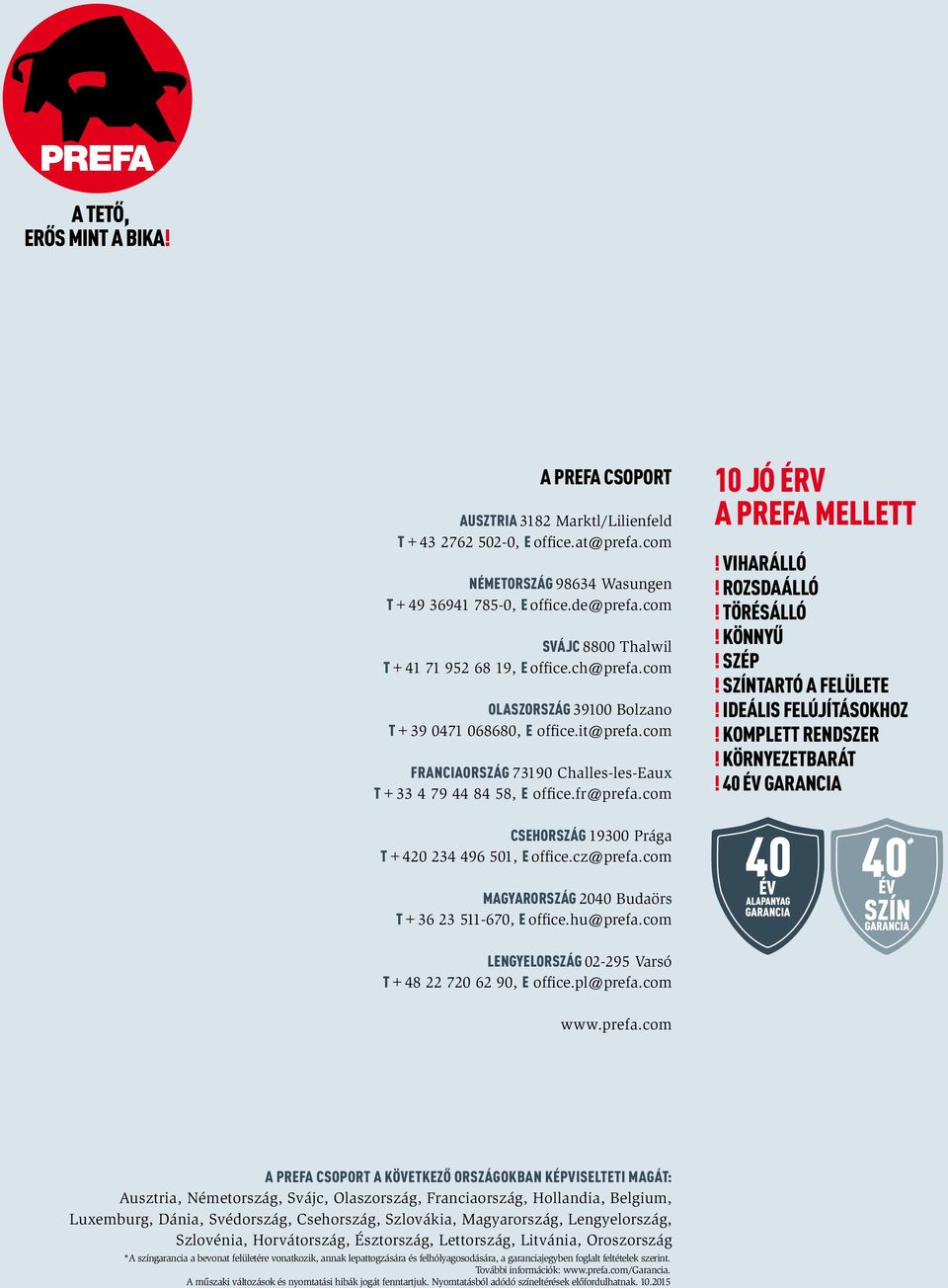 PREFA

A TETŐ,
ERŐS MINT A BIKA!

A PREFA CSOPORT

AUSZTRIA 3182 Marktl/Lilienfeld
T + 43 2762 502-0, E office.at@prefa.com

NÉMETORSZÁG 98634 Wasungen
T + 49 36941 785-0, E office.de@prefa.com

SVÁJC 8800 Thalwil
T + 41 71 952 68 19, E office.ch@prefa.com

OLASZORSZÁG 39100 Bolzano
T + 39 0471 068680, E office.it@prefa.com

FRANCIAORSZÁG 73190 Challes-les-Eaux
T + 33 4 79 44 84 58, E office.fr@prefa.com

CSEHORSZÁG 19300 Prága
T + 420 234 496 501, E office.cz@prefa.com

MAGYARORSZÁG 2040 Budaörs
T + 36 23 511-670, E office.hu@prefa.com

LENGYELORSZÁG 02-295 Varsó
T + 48 22 720 62 90, E office.pl@prefa.com

www.prefa.com

10 JÓ ÉRV
A PREFA MELLETT

! VIHARÁLLÓ
! ROZSDAÁLLÓ
! TÖRÉSÁLLÓ
! KÖNNYŰ
! SZÉP
! SZÍNTARTÓ A FELÜLETE
! IDEÁLIS FELÚJÍTÁSOKHOZ
! KOMPLETT RENDSZER
! KÖRNYEZETBARÁT
! 40 ÉV GARANCIA

40 ÉV ALAPANYAG GARANCIA

40* ÉV SZÍN GARANCIA

A PREFA CSOPORT A KÖVETKEZŐ ORSZÁGOKBAN KÉPVISELTETI MAGÁT:
Ausztria, Németország, Svájc, Olaszország, Franciaország, Hollandia, Belgium, Luxemburg, Dánia, Svédország, Csehország, Szlovákia, Magyarország, Lengyelország, Szlovénia, Horvátország, Észtország, Lettország, Litvánia, Oroszország
*A színgarancia a bevonat felületére vonatkozik, annak lepattogzására és felhólyagosodására, a garanciajegyben foglalt feltételek szerint.
További információk: www.prefa.com/Garancia.
A műszaki változások és nyomtatási hibák jogát fenntartjuk. Nyomtatásból adódó színeltérések előfordulhatnak. 10.2015